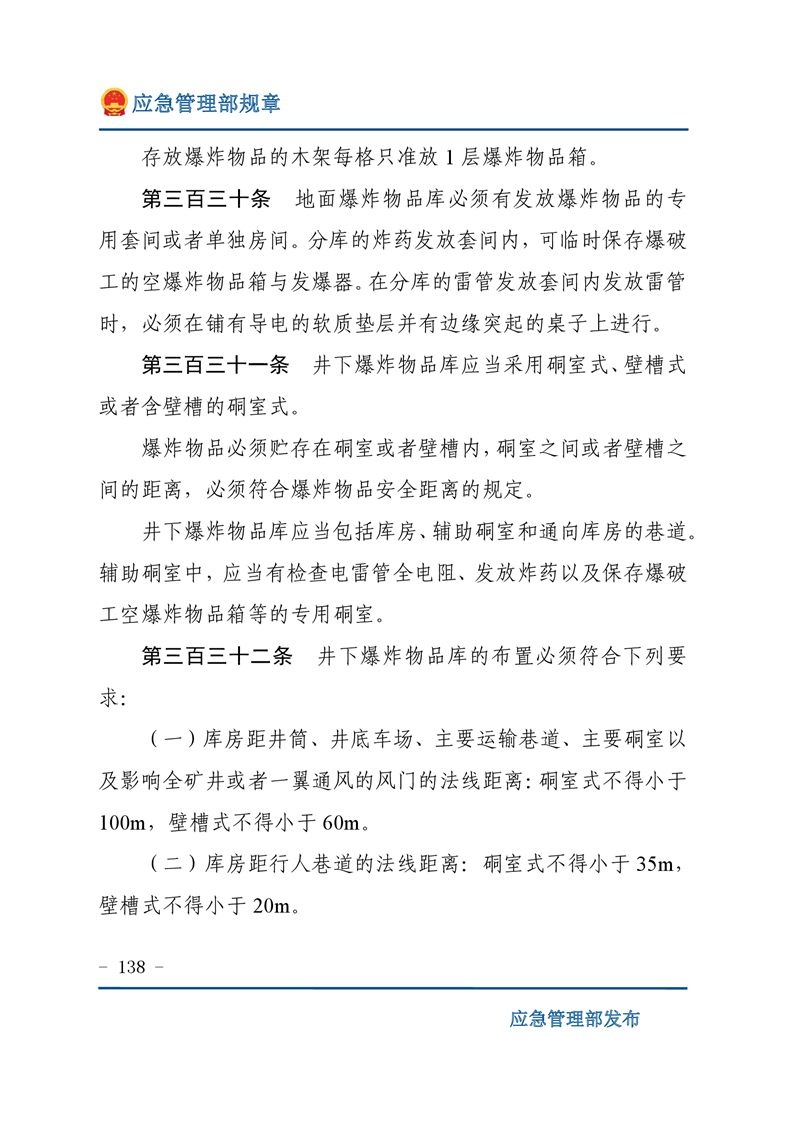 应急管理部规章

存放爆炸物品的木架每格只准放 1 层爆炸物品箱。

第三百三十条　地面爆炸物品库必须有发放爆炸物品的专用套间或者单独房间。分库的炸药发放套间内，可临时保存爆破工的空爆炸物品箱与发爆器。在分库的雷管发放套间内发放雷管时，必须在铺有导电的软质垫层并有边缘突起的桌子上进行。

第三百三十一条　井下爆炸物品库应当采用硐室式、壁槽式或者含壁槽的硐室式。

爆炸物品必须贮存在硐室或者壁槽内，硐室之间或者壁槽之间的距离，必须符合爆炸物品安全距离的规定。

井下爆炸物品库应当包括库房、辅助硐室和通向库房的巷道。辅助硐室中，应当有检查电雷管全电阻、发放炸药以及保存爆破工空爆炸物品箱等的专用硐室。

第三百三十二条　井下爆炸物品库的布置必须符合下列要求：

（一）库房距井筒、井底车场、主要运输巷道、主要硐室以及影响全矿井或者一翼通风的风门的法线距离：硐室式不得小于 100m，壁槽式不得小于 60m。

（二）库房距行人巷道的法线距离：硐室式不得小于 35m，壁槽式不得小于 20m。

- 138 -

应急管理部发布